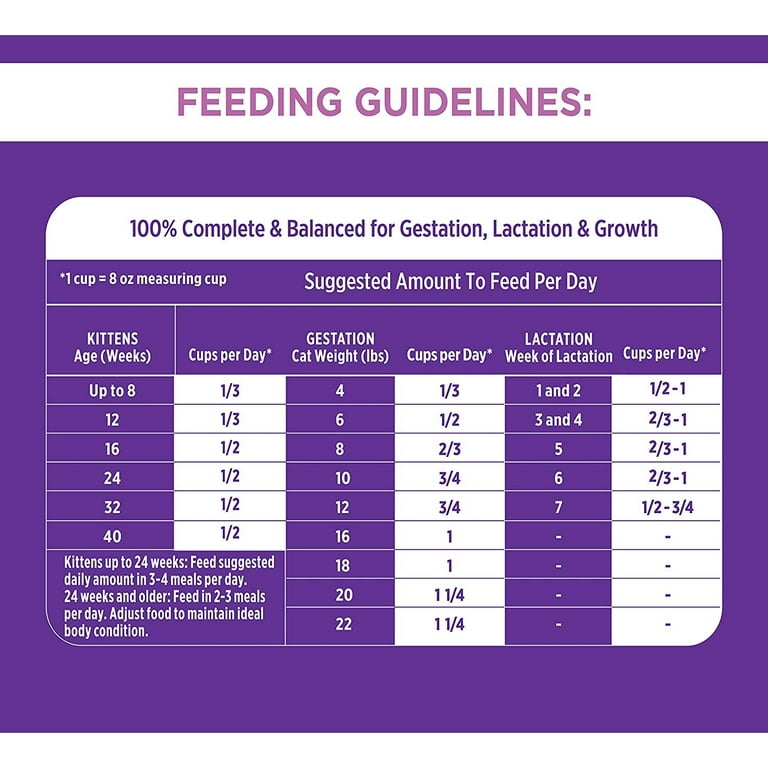 FEEDING GUIDELINES:

100% Complete & Balanced for Gestation, Lactation & Growth

*1 cup = 8 oz measuring cup

Suggested Amount To Feed Per Day

| KITTENS Age (Weeks) | Cups per Day* | GESTATION Cat Weight (lbs) | Cups per Day* | LACTATION Week of Lactation | Cups per Day* |
|---|---|---|---|---|---|
| Up to 8 | 1/3 | 4 | 1/3 | 1 and 2 | 1/2 - 1 |
| 12 | 1/3 | 6 | 1/2 | 3 and 4 | 2/3 - 1 |
| 16 | 1/2 | 8 | 2/3 | 5 | 2/3 - 1 |
| 24 | 1/2 | 10 | 3/4 | 6 | 2/3 - 1 |
| 32 | 1/2 | 12 | 3/4 | 7 | 1/2 - 3/4 |
| 40 | 1/2 | 16 | 1 | - | - |
| | | 18 | 1 | - | - |
| | | 20 | 1 1/4 | - | - |
| | | 22 | 1 1/4 | - | - |

Kittens up to 24 weeks: Feed suggested daily amount in 3-4 meals per day. 24 weeks and older: Feed in 2-3 meals per day. Adjust food to maintain ideal body condition.